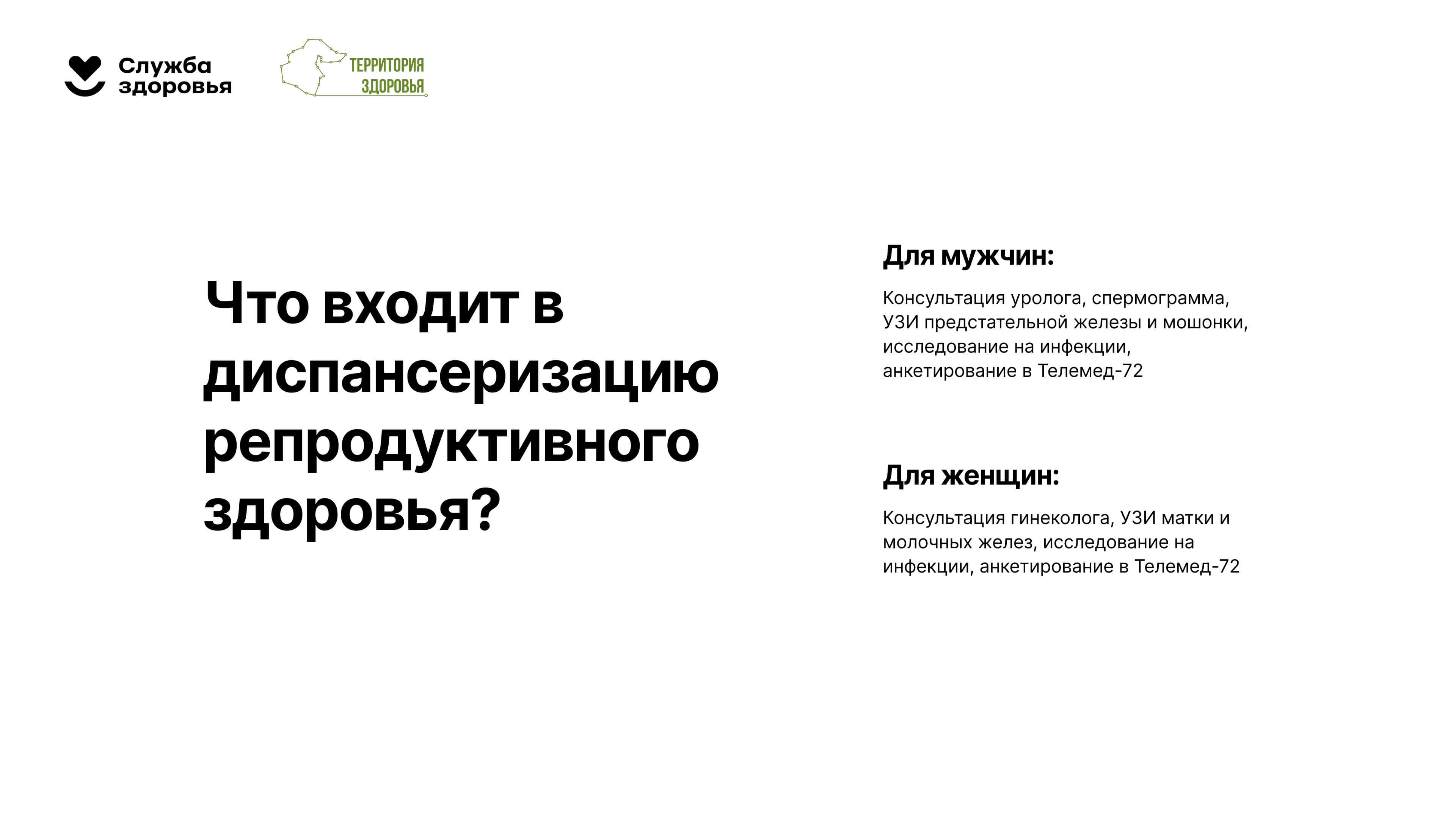 Служба
здоровья

ТЕРРИТОРИЯ
ЗДОРОВЬЯ

Что входит в диспансеризацию репродуктивного здоровья?

Для мужчин:

Консультация уролога, спермограмма, УЗИ предстательной железы и мошонки, исследование на инфекции, анкетирование в Телемед-72

Для женщин:

Консультация гинеколога, УЗИ матки и молочных желез, исследование на инфекции, анкетирование в Телемед-72